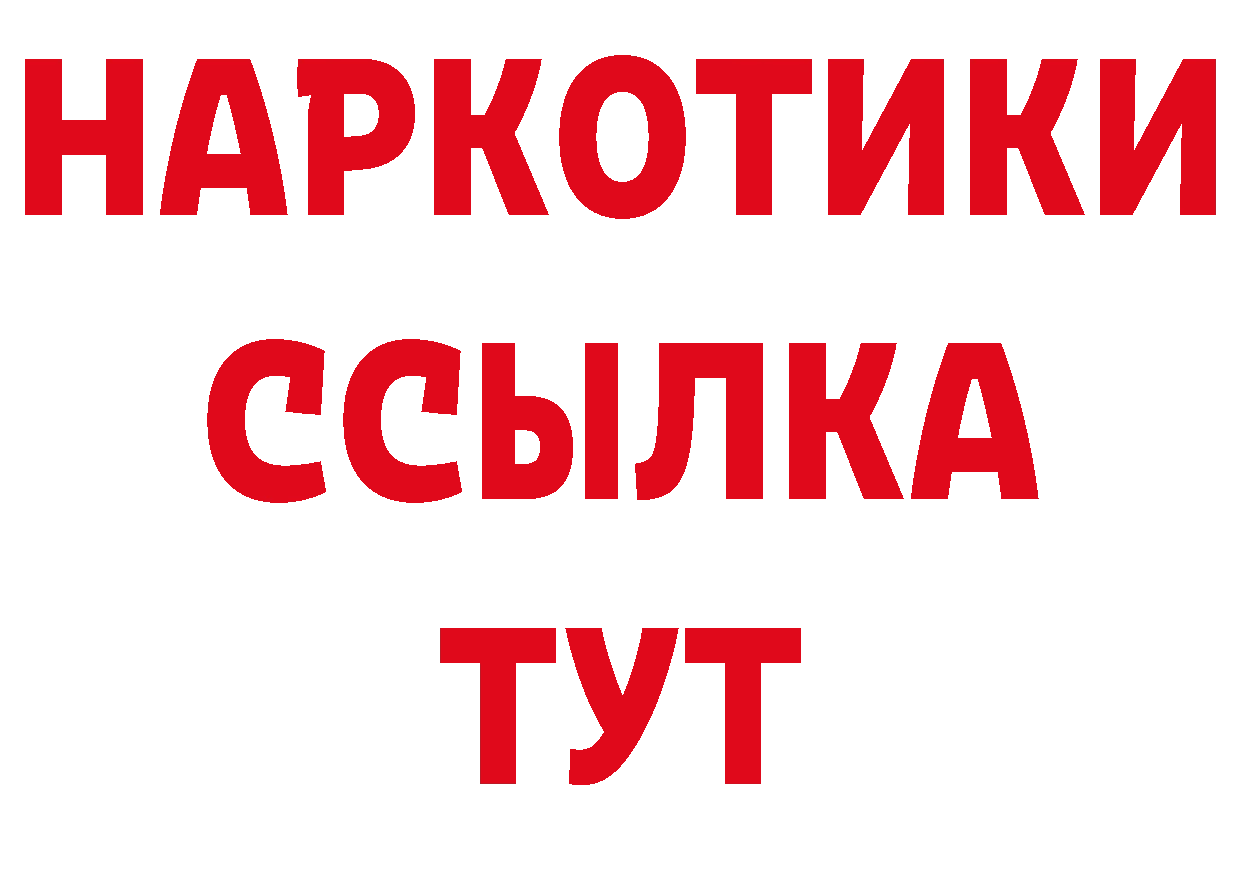 НАРКОТИКИ ССЫЛКА ТУТ